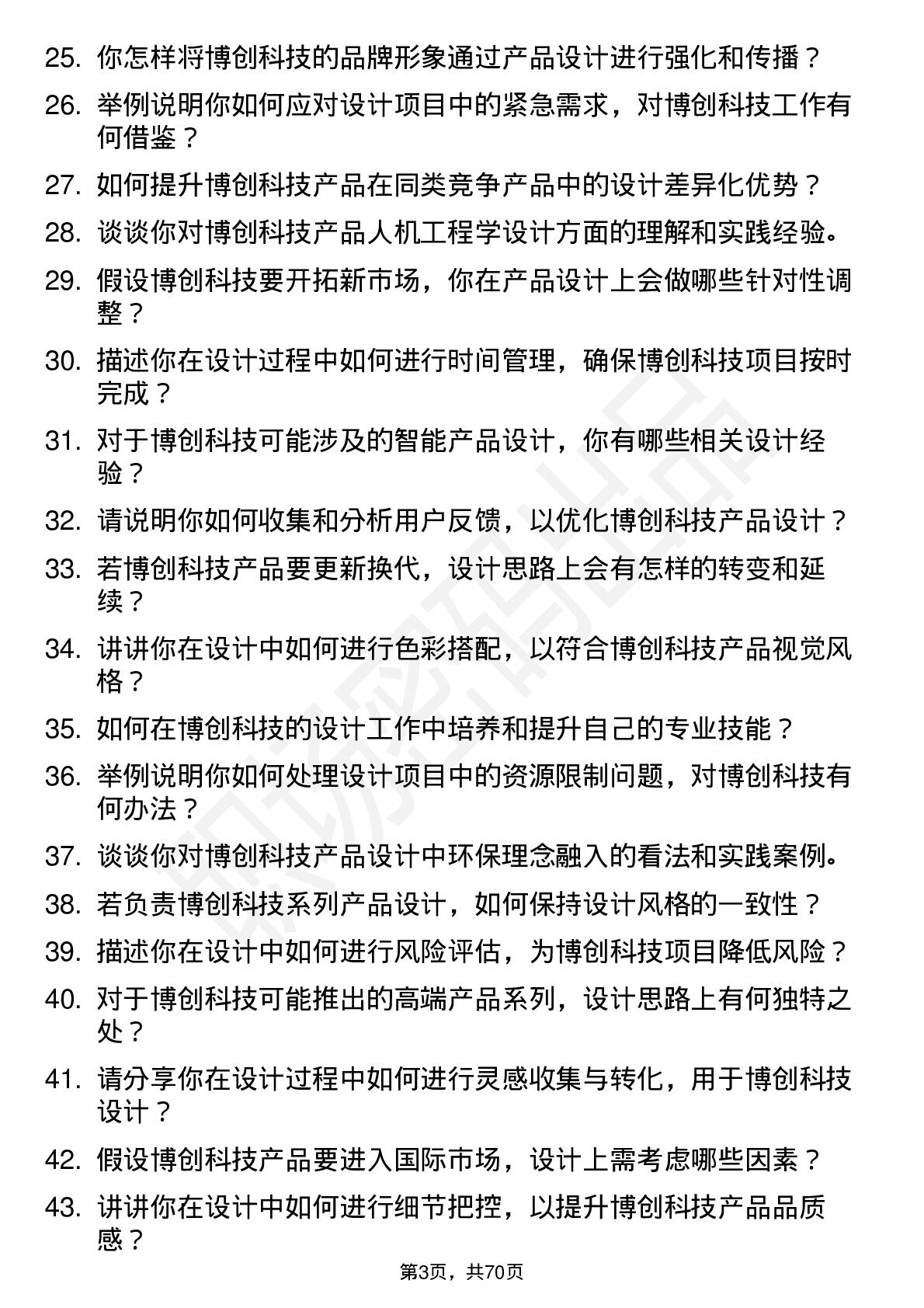 25. 你怎样将博创科技的品牌形象通过产品设计进行强化和传播？

26. 举例说明你如何应对设计项目中的紧急需求，对博创科技工作有何借鉴？

27. 如何提升博创科技产品在同类竞争产品中的设计差异化优势？

28. 谈谈你对博创科技产品人机工程学设计方面的理解和实践经验。

29. 假设博创科技要开拓新市场，你在产品设计上会做哪些针对性调整？

30. 描述你在设计过程中如何进行时间管理，确保博创科技项目按时完成？

31. 对于博创科技可能涉及的智能产品设计，你有哪些相关设计经验？

32. 请说明你如何收集和分析用户反馈，以优化博创科技产品设计？

33. 若博创科技产品要更新换代，设计思路上会有怎样的转变和延续？

34. 讲讲你在设计中如何进行色彩搭配，以符合博创科技产品视觉风格？

35. 如何在博创科技的设计工作中培养和提升自己的专业技能？

36. 举例说明你如何处理设计项目中的资源限制问题，对博创科技有何办法？

37. 谈谈你对博创科技产品设计中环保理念融入的看法和实践案例。

38. 若负责博创科技系列产品设计，如何保持设计风格的一致性？

39. 描述你在设计中如何进行风险评估，为博创科技项目降低风险？

40. 对于博创科技可能推出的高端产品系列，设计思路上有何独特之处？

41. 请分享你在设计过程中如何进行灵感收集与转化，用于博创科技设计？

42. 假设博创科技产品要进入国际市场，设计上需考虑哪些因素？

43. 讲讲你在设计中如何进行细节把控，以提升博创科技产品品质感？

第3页，共70页